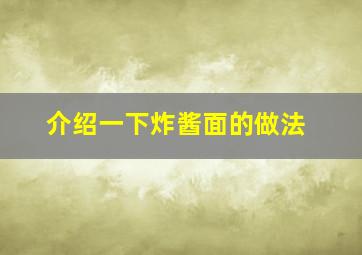 介绍一下炸酱面的做法